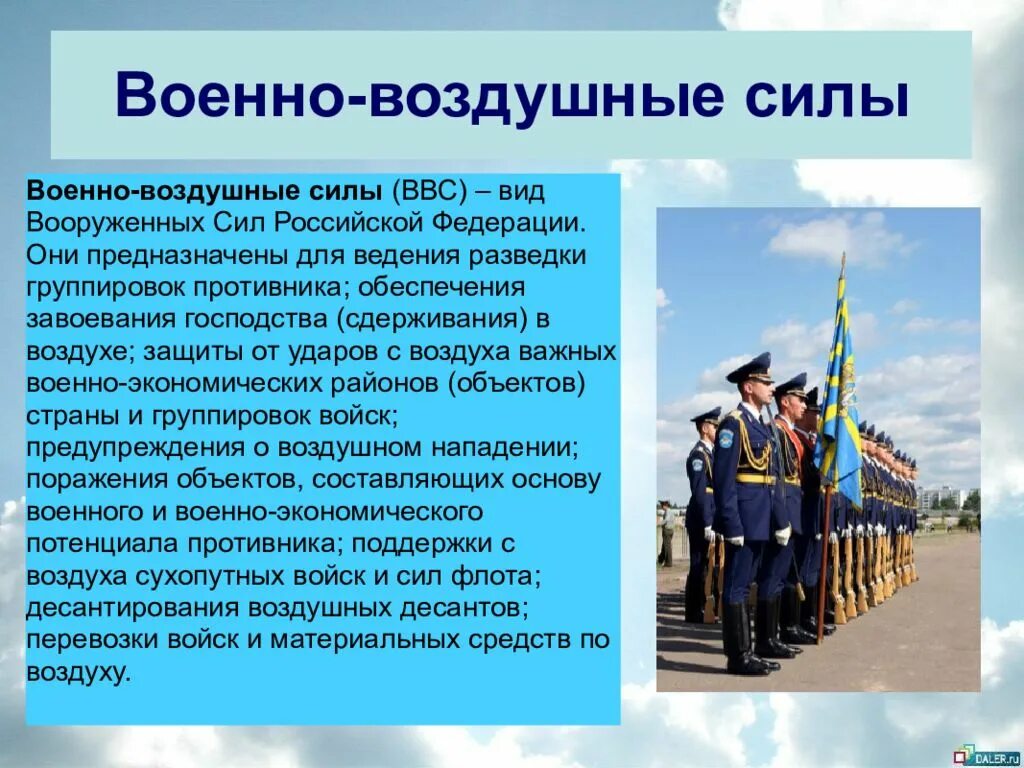 Военно-воздушные силы

Военно-воздушные силы (ВВС) – вид Вооруженных Сил Российской Федерации. Они предназначены для ведения разведки группировок противника; обеспечения завоевания господства (сдерживания) в воздухе; защиты от ударов с воздуха важных военно-экономических районов (объектов) страны и группировок войск; предупреждения о воздушном нападении; поражения объектов, составляющих основу военного и военно-экономического потенциала противника; поддержки с воздуха сухопутных войск и сил флота; десантирования воздушных десантов; перевозки войск и материальных средств по воздуху.

DALER.ru